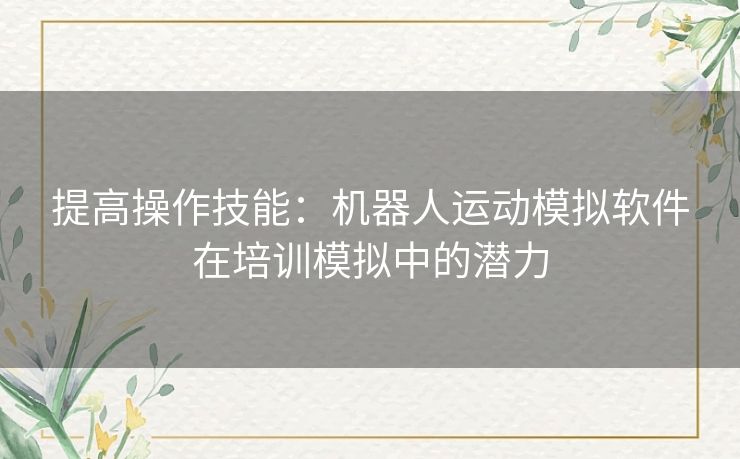 提高操作技能：机器人运动模拟软件在培训模拟中的潜力